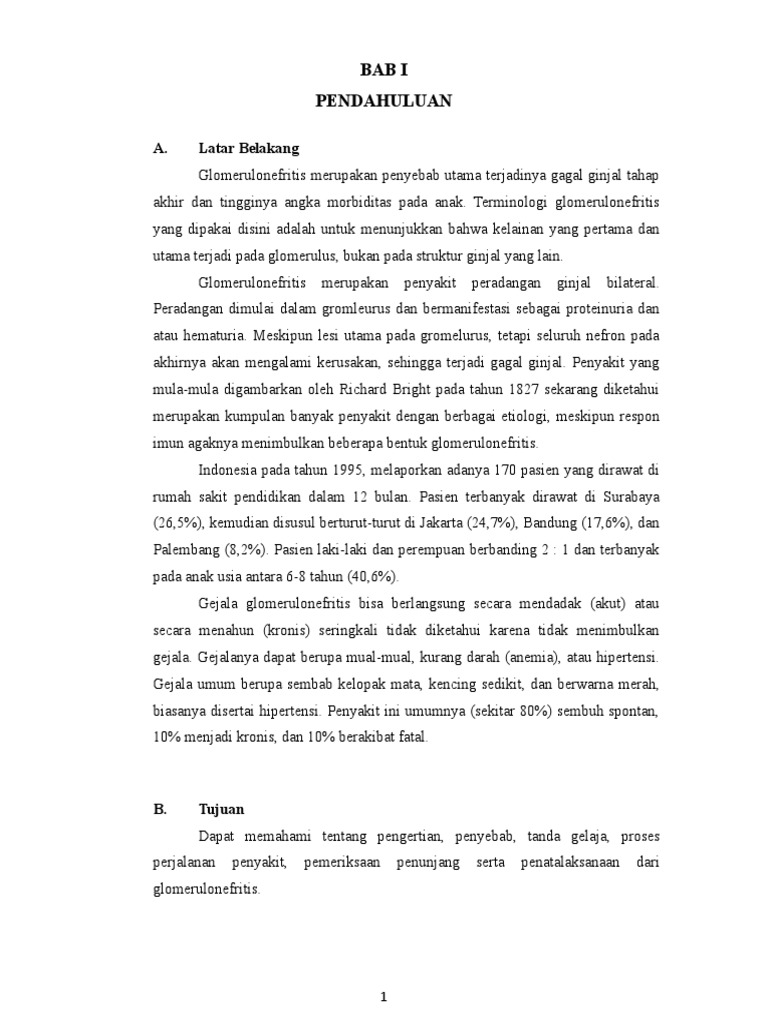 BAB I
PENDAHULUAN

A. Latar Belakang

Glomerulonefritis merupakan penyebab utama terjadinya gagal ginjal tahap akhir dan tingginya angka morbiditas pada anak. Terminologi glomerulonefritis yang dipakai disini adalah untuk menunjukkan bahwa kelainan yang pertama dan utama terjadi pada glomerulus, bukan pada struktur ginjal yang lain.

Glomerulonefritis merupakan penyakit peradangan ginjal bilateral. Peradangan dimulai dalam gromleurus dan bermanifestasi sebagai proteinuria dan atau hematuria. Meskipun lesi utama pada gromelurus, tetapi seluruh nefron pada akhirnya akan mengalami kerusakan, sehingga terjadi gagal ginjal. Penyakit yang mula-mula digambarkan oleh Richard Bright pada tahun 1827 sekarang diketahui merupakan kumpulan banyak penyakit dengan berbagai etiologi, meskipun respon imun agaknya menimbulkan beberapa bentuk glomerulonefritis.

Indonesia pada tahun 1995, melaporkan adanya 170 pasien yang dirawat di rumah sakit pendidikan dalam 12 bulan. Pasien terbanyak dirawat di Surabaya (26,5%), kemudian disusul berturut-turut di Jakarta (24,7%), Bandung (17,6%), dan Palembang (8,2%). Pasien laki-laki dan perempuan berbanding 2 : 1 dan terbanyak pada anak usia antara 6-8 tahun (40,6%).

Gejala glomerulonefritis bisa berlangsung secara mendadak (akut) atau secara menahun (kronis) seringkali tidak diketahui karena tidak menimbulkan gejala. Gejalanya dapat berupa mual-mual, kurang darah (anemia), atau hipertensi. Gejala umum berupa sembab kelopak mata, kencing sedikit, dan berwarna merah, biasanya disertai hipertensi. Penyakit ini umumnya (sekitar 80%) sembuh spontan, 10% menjadi kronis, dan 10% berakibat fatal.

B. Tujuan

Dapat memahami tentang pengertian, penyebab, tanda gelaja, proses perjalanan penyakit, pemeriksaan penunjang serta penatalaksanaan dari glomerulonefritis.

1